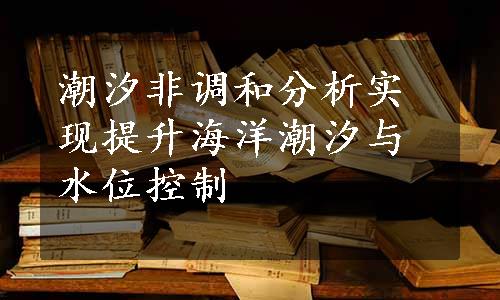 潮汐非调和分析实现提升海洋潮汐与水位控制